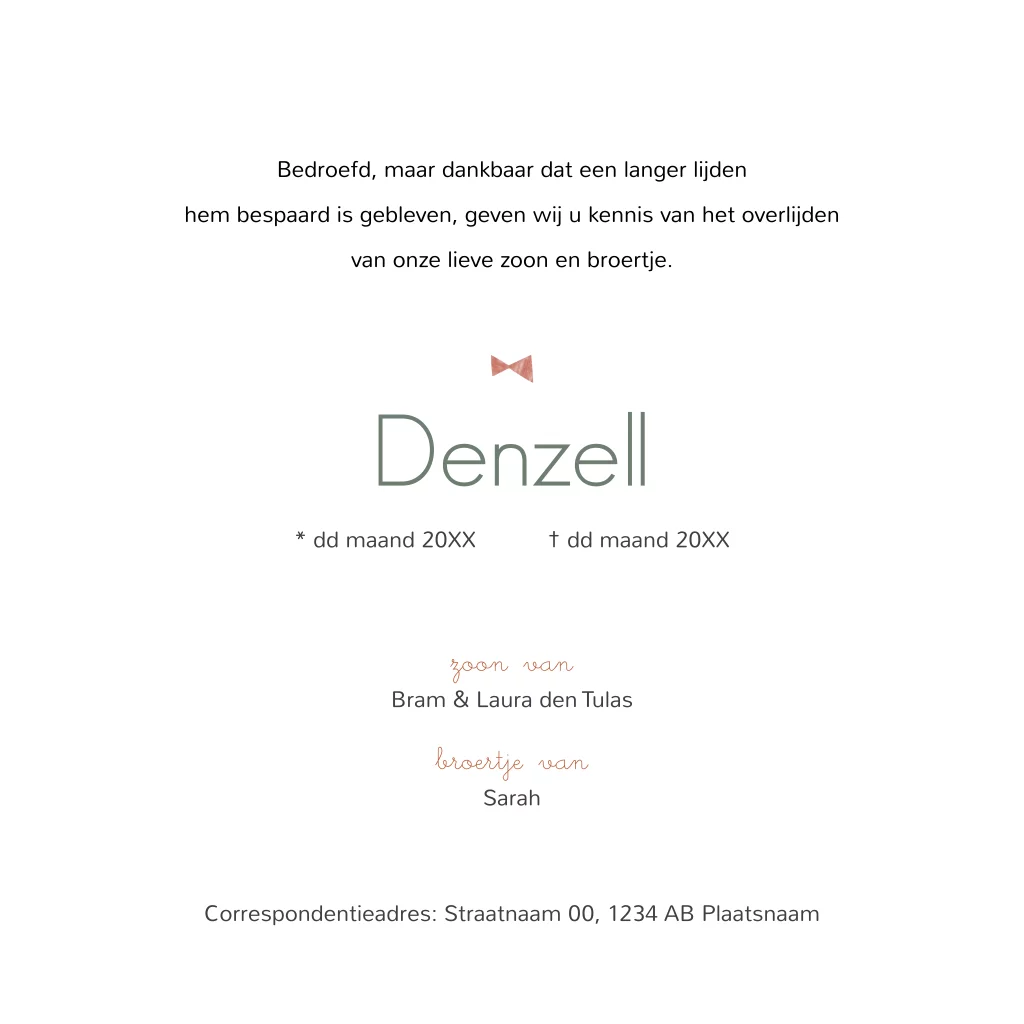 Bedroefd, maar dankbaar dat een langer lijden hem bespaard is gebleven, geven wij u kennis van het overlijden van onze lieve zoon en broertje.

Denzell

* dd maand 20XX † dd maand 20XX

zoon van
Bram & Laura den Tulas

broertje van
Sarah

Correspondentieadres: Straatnaam 00, 1234 AB Plaatsnaam